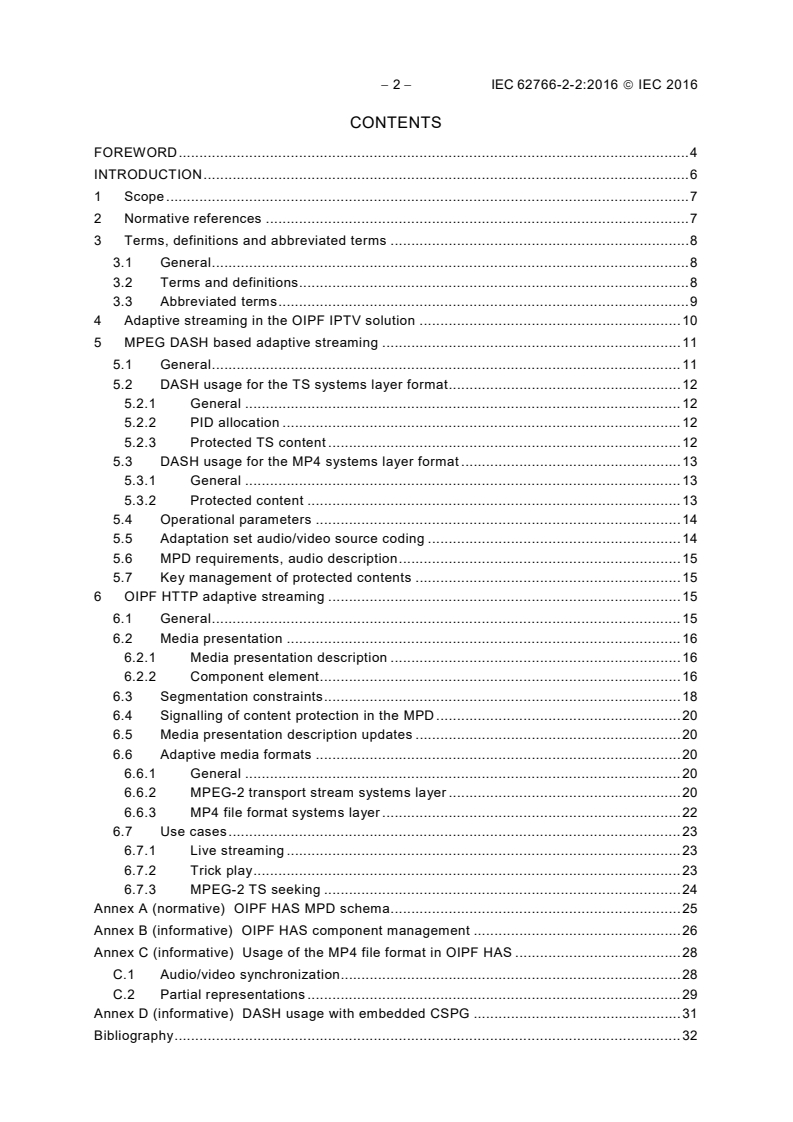 – 2 – IEC 62766-2-2:2016 © IEC 2016

CONTENTS

FOREWORD 4
INTRODUCTION 6
1 Scope 7
2 Normative references 7
3 Terms, definitions and abbreviated terms 8
3.1 General 8
3.2 Terms and definitions 8
3.3 Abbreviated terms 9
4 Adaptive streaming in the OIPF IPTV solution 10
5 MPEG DASH based adaptive streaming 11
5.1 General 11
5.2 DASH usage for the TS systems layer format 12
5.2.1 General 12
5.2.2 PID allocation 12
5.2.3 Protected TS content 12
5.3 DASH usage for the MP4 systems layer format 13
5.3.1 General 13
5.3.2 Protected content 13
5.4 Operational parameters 14
5.5 Adaptation set audio/video source coding 14
5.6 MPD requirements, audio description 15
5.7 Key management of protected contents 15
6 OIPF HTTP adaptive streaming 15
6.1 General 15
6.2 Media presentation 16
6.2.1 Media presentation description 16
6.2.2 Component element 16
6.3 Segmentation constraints 18
6.4 Signalling of content protection in the MPD 20
6.5 Media presentation description updates 20
6.6 Adaptive media formats 20
6.6.1 General 20
6.6.2 MPEG-2 transport stream systems layer 20
6.6.3 MP4 file format systems layer 22
6.7 Use cases 23
6.7.1 Live streaming 23
6.7.2 Trick play 23
6.7.3 MPEG-2 TS seeking 24
Annex A (normative) OIPF HAS MPD schema 25
Annex B (informative) OIPF HAS component management 26
Annex C (informative) Usage of the MP4 file format in OIPF HAS 28
C.1 Audio/video synchronization 28
C.2 Partial representations 29
Annex D (informative) DASH usage with embedded CSPG 31
Bibliography 32